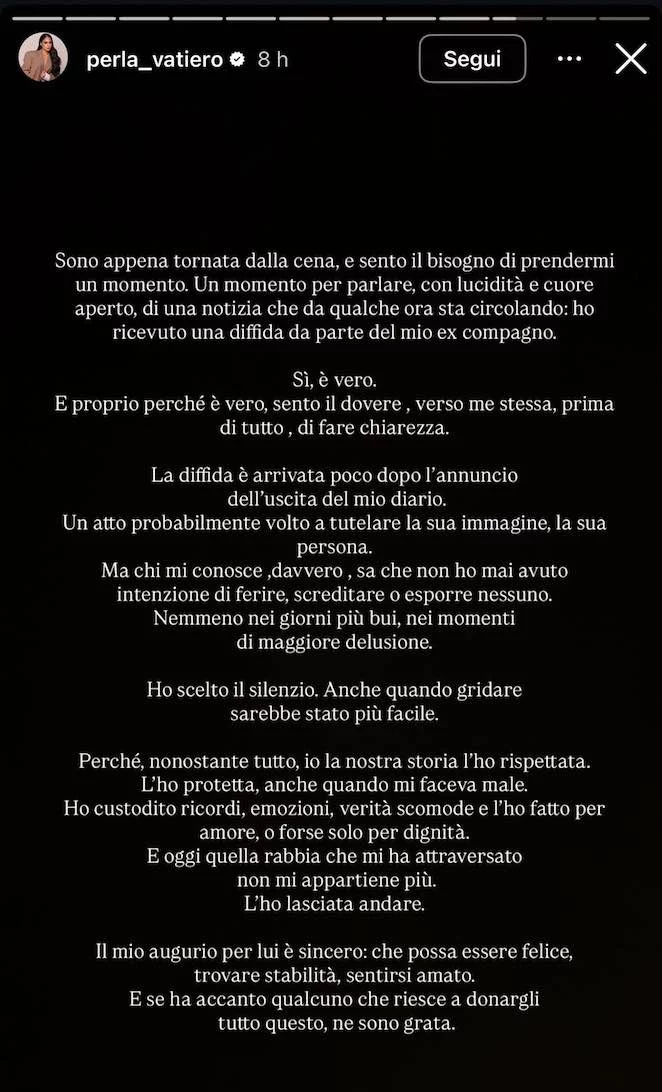 perla_vatiero 8 h

Segui

Sono appena tornata dalla cena, e sento il bisogno di prendermi un momento. Un momento per parlare, con lucidità e cuore aperto, di una notizia che da qualche ora sta circolando: ho ricevuto una diffida da parte del mio ex compagno.

Sì, è vero.
E proprio perché è vero, sento il dovere , verso me stessa, prima di tutto , di fare chiarezza.

La diffida è arrivata poco dopo l'annuncio dell'uscita del mio diario.
Un atto probabilmente volto a tutelare la sua immagine, la sua persona.
Ma chi mi conosce ,davvero , sa che non ho mai avuto intenzione di ferire, screditare o esporre nessuno.
Nemmeno nei giorni più bui, nei momenti di maggiore delusione.

Ho scelto il silenzio. Anche quando gridare sarebbe stato più facile.

Perché, nonostante tutto, io la nostra storia l'ho rispettata.
L'ho protetta, anche quando mi faceva male.
Ho custodito ricordi, emozioni, verità scomode e l'ho fatto per amore, o forse solo per dignità.
E oggi quella rabbia che mi ha attraversato non mi appartiene più.
L'ho lasciata andare.

Il mio augurio per lui è sincero: che possa essere felice, trovare stabilità, sentirsi amato.
E se ha accanto qualcuno che riesce a donargli tutto questo, ne sono grata.